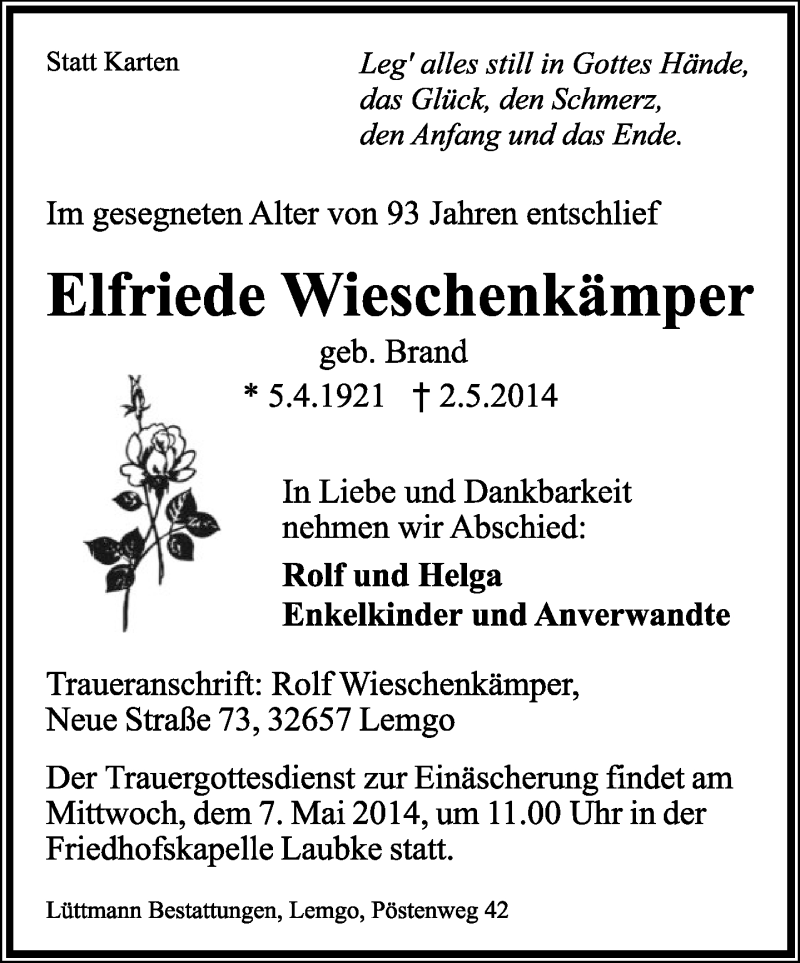 Statt Karten

Leg' alles still in Gottes Hände,
das Glück, den Schmerz,
den Anfang und das Ende.

Im gesegneten Alter von 93 Jahren entschlief

Elfriede Wieschenkämper

geb. Brand

* 5.4.1921 † 2.5.2014

In Liebe und Dankbarkeit
nehmen wir Abschied:

Rolf und Helga
Enkelkinder und Anverwandte

Traueranschrift: Rolf Wieschenkämper,
Neue Straße 73, 32657 Lemgo

Der Trauergottesdienst zur Einäscherung findet am Mittwoch, dem 7. Mai 2014, um 11.00 Uhr in der Friedhofskapelle Laubke statt.

Lüttmann Bestattungen, Lemgo, Pöstenweg 42